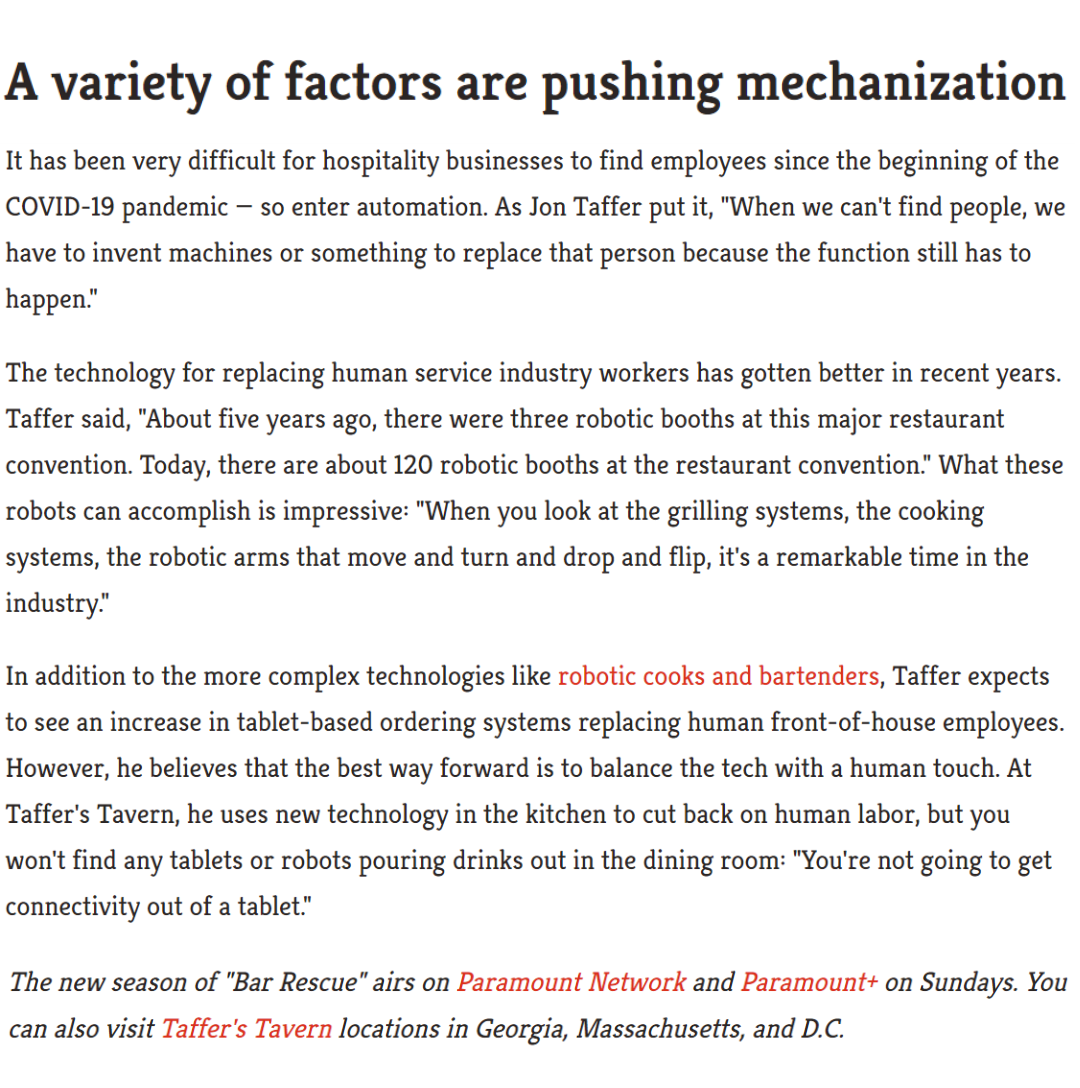 A variety of factors are pushing mechanization

It has been very difficult for hospitality businesses to find employees since the beginning of the COVID-19 pandemic — so enter automation. As Jon Taffer put it, "When we can't find people, we have to invent machines or something to replace that person because the function still has to happen."

The technology for replacing human service industry workers has gotten better in recent years. Taffer said, "About five years ago, there were three robotic booths at this major restaurant convention. Today, there are about 120 robotic booths at the restaurant convention." What these robots can accomplish is impressive: "When you look at the grilling systems, the cooking systems, the robotic arms that move and turn and drop and flip, it's a remarkable time in the industry."

In addition to the more complex technologies like robotic cooks and bartenders, Taffer expects to see an increase in tablet-based ordering systems replacing human front-of-house employees. However, he believes that the best way forward is to balance the tech with a human touch. At Taffer's Tavern, he uses new technology in the kitchen to cut back on human labor, but you won't find any tablets or robots pouring drinks out in the dining room: "You're not going to get connectivity out of a tablet."

The new season of "Bar Rescue" airs on Paramount Network and Paramount+ on Sundays. You can also visit Taffer's Tavern locations in Georgia, Massachusetts, and D.C.